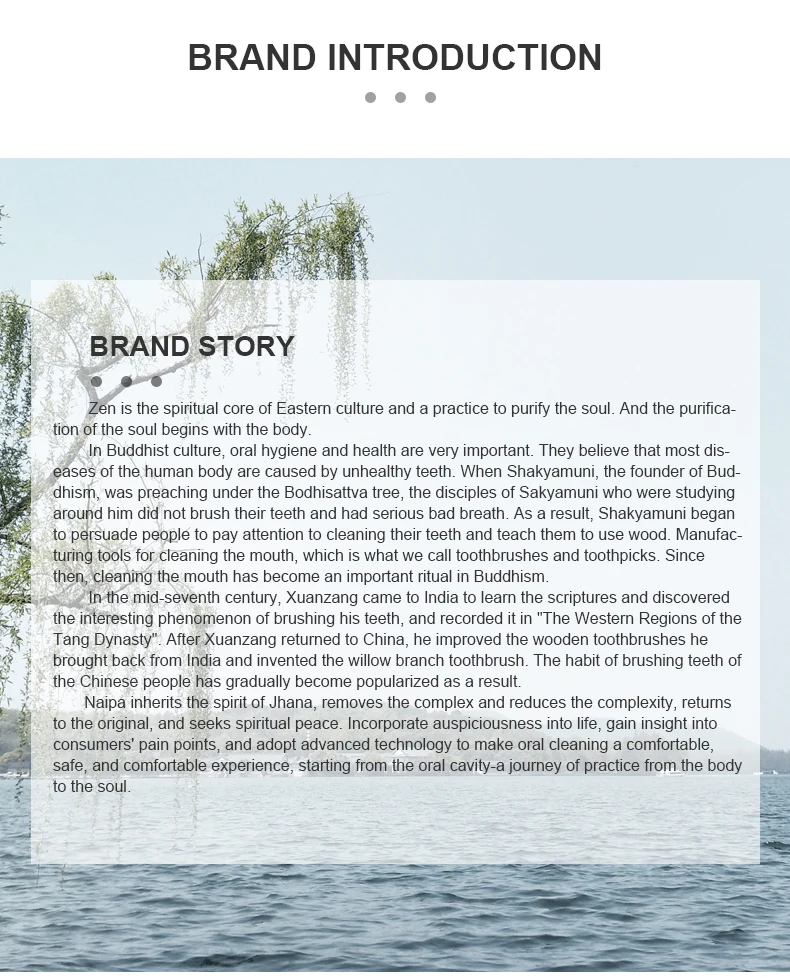 BRAND INTRODUCTION

BRAND STORY

Zen is the spiritual core of Eastern culture and a practice to purify the soul. And the purification of the soul begins with the body.

In Buddhist culture, oral hygiene and health are very important. They believe that most diseases of the human body are caused by unhealthy teeth. When Shakyamuni, the founder of Buddhism, was preaching under the Bodhisattva tree, the disciples of Sakyamuni who were studying around him did not brush their teeth and had serious bad breath. As a result, Shakyamuni began to persuade people to pay attention to cleaning their teeth and teach them to use wood. Manufacturing tools for cleaning the mouth, which is what we call toothbrushes and toothpicks. Since then, cleaning the mouth has become an important ritual in Buddhism.

In the mid-seventh century, Xuanzang came to India to learn the scriptures and discovered the interesting phenomenon of brushing his teeth, and recorded it in "The Western Regions of the Tang Dynasty". After Xuanzang returned to China, he improved the wooden toothbrushes he brought back from India and invented the willow branch toothbrush. The habit of brushing teeth of the Chinese people has gradually become popularized as a result.

Naipa inherits the spirit of Jhana, removes the complex and reduces the complexity, returns to the original, and seeks spiritual peace. Incorporate auspiciousness into life, gain insight into consumers' pain points, and adopt advanced technology to make oral cleaning a comfortable, safe, and comfortable experience, starting from the oral cavity-a journey of practice from the body to the soul.